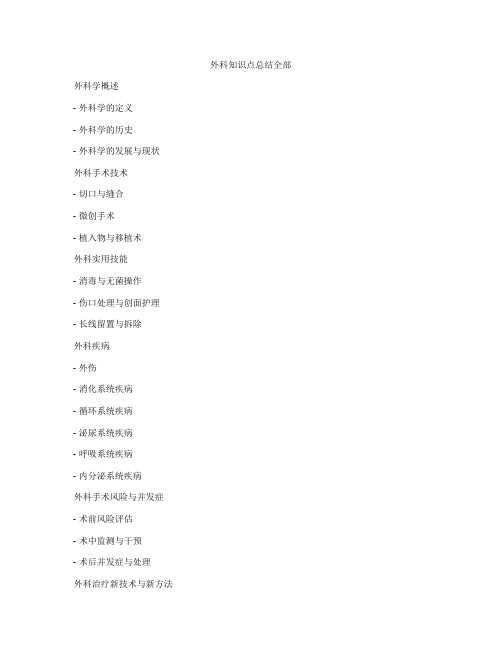 外科知识点总结全部

外科学概述

- 外科学的定义

- 外科学的历史

- 外科学的发展与现状

外科手术技术

- 切口与缝合

- 微创手术

- 植入物与移植术

外科实用技能

- 消毒与无菌操作

- 伤口处理与创面护理

- 长线留置与拆除

外科疾病

- 外伤

- 消化系统疾病

- 循环系统疾病

- 泌尿系统疾病

- 呼吸系统疾病

- 内分泌系统疾病

外科手术风险与并发症

- 术前风险评估

- 术中监测与干预

- 术后并发症与处理

外科治疗新技术与新方法